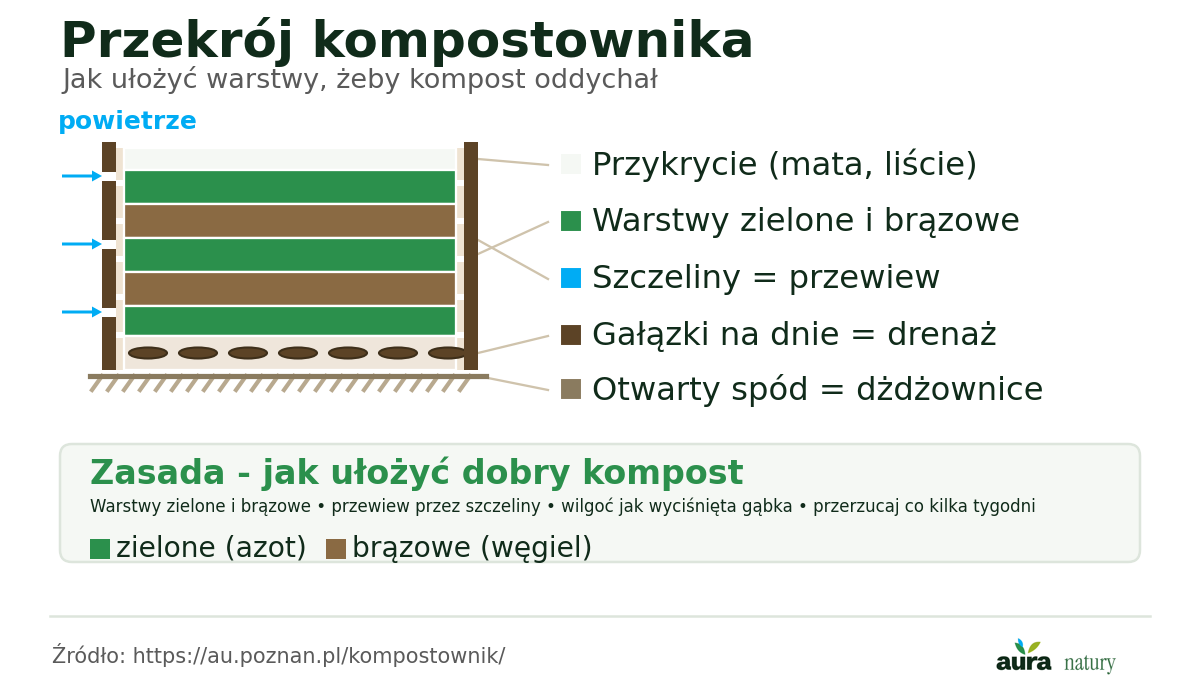 Przekrój kompostownika
Jak ułożyć warstwy, żeby kompost oddychał

powietrze

Przykrycie (mata, liście)
Warstwy zielone i brązowe
Szczeliny = przewiew
Gałązki na dnie = drenaż
Otwarty spód = dżdżownice

Zasada - jak ułożyć dobry kompost
Warstwy zielone i brązowe • przewiew przez szczeliny • wilgoć jak wyciśnięta gąbka • przerzucaj co kilka tygodni
zielone (azot) brązowe (węgiel)

Źródło: https://au.poznan.pl/kompostownik/

aura natury